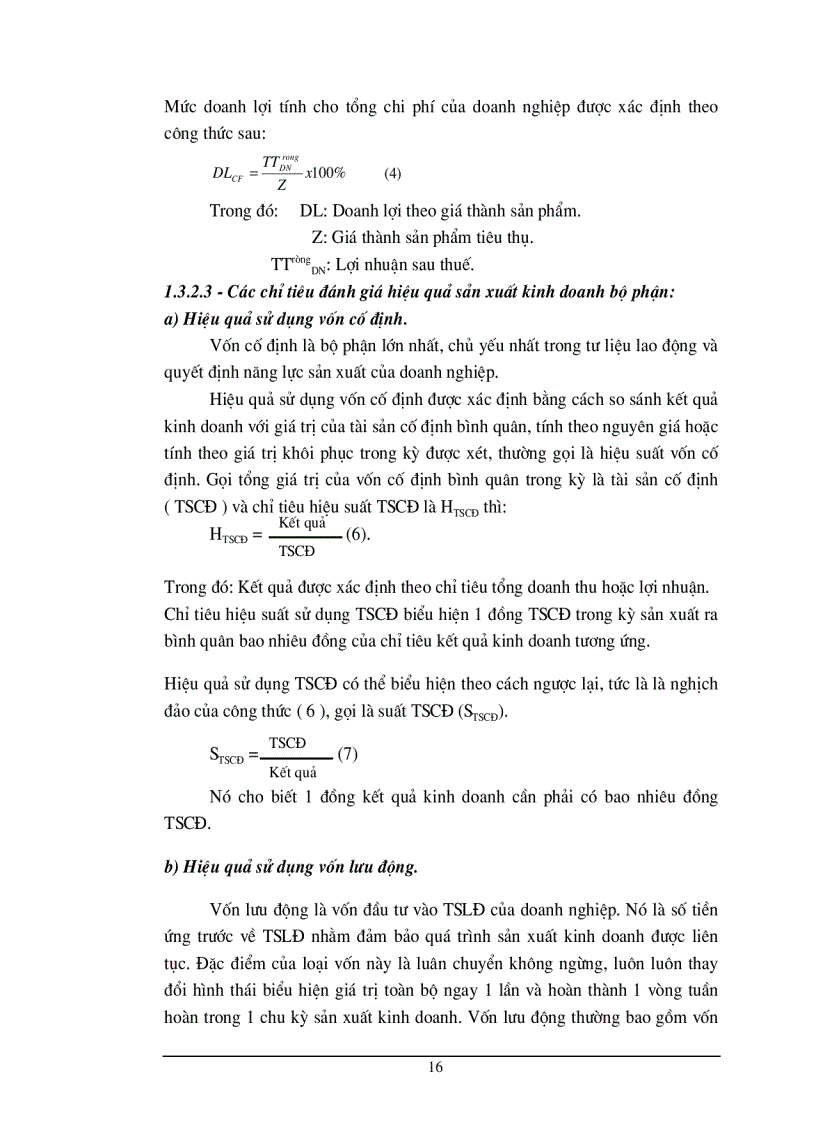 Mức doanh lợi tính cho tổng chi phí của doanh nghiệp được xác định theo công thức sau:

$DL_{CF} = \frac{TT_{DN}^{rong}}{Z} x100\%$ (4)

Trong đó: DL: Doanh lợi theo giá thành sản phẩm.

Z: Giá thành sản phẩm tiêu thụ.

$TT^{ròng}_{DN}$: Lợi nhuận sau thuế.

1.3.2.3 - Các chỉ tiêu đánh giá hiệu quả sản xuất kinh doanh bộ phận:

a) Hiệu quả sử dụng vốn cố định.

Vốn cố định là bộ phận lớn nhất, chủ yếu nhất trong tư liệu lao động và quyết định năng lực sản xuất của doanh nghiệp.

Hiệu quả sử dụng vốn cố định được xác định bằng cách so sánh kết quả kinh doanh với giá trị của tài sản cố định bình quân, tính theo nguyên giá hoặc tính theo giá trị khôi phục trong kỳ được xét, thường gọi là hiệu suất vốn cố định. Gọi tổng giá trị của vốn cố định bình quân trong kỳ là tài sản cố định ( TSCĐ ) và chỉ tiêu hiệu suất TSCĐ là $H_{TSCĐ}$ thì:

$H_{TSCĐ} = \frac{\text{Kết quả}}{\text{TSCĐ}}$ (6).

Trong đó: Kết quả được xác định theo chỉ tiêu tổng doanh thu hoặc lợi nhuận. Chỉ tiêu hiệu suất sử dụng TSCĐ biểu hiện 1 đồng TSCĐ trong kỳ sản xuất ra bình quân bao nhiêu đồng của chỉ tiêu kết quả kinh doanh tương ứng.

Hiệu quả sử dụng TSCĐ có thể biểu hiện theo cách ngược lại, tức là là nghịch đảo của công thức ( 6 ), gọi là suất TSCĐ ($S_{TSCĐ}$).

$S_{TSCĐ} = \frac{\text{TSCĐ}}{\text{Kết quả}}$ (7)

Nó cho biết 1 đồng kết quả kinh doanh cần phải có bao nhiêu đồng TSCĐ.

b) Hiệu quả sử dụng vốn lưu động.

Vốn lưu động là vốn đầu tư vào TSLĐ của doanh nghiệp. Nó là số tiền ứng trước về TSLĐ nhằm đảm bảo quá trình sản xuất kinh doanh được liên tục. Đặc điểm của loại vốn này là luân chuyển không ngừng, luôn luôn thay đổi hình thái biểu hiện giá trị toàn bộ ngay 1 lần và hoàn thành 1 vòng tuần hoàn trong 1 chu kỳ sản xuất kinh doanh. Vốn lưu động thường bao gồm vốn

16